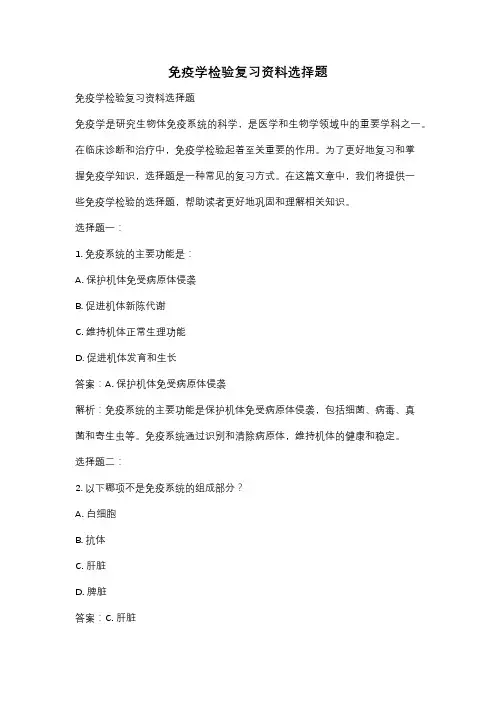 免疫学检验复习资料选择题

免疫学检验复习资料选择题

免疫学是研究生物体免疫系统的科学，是医学和生物学领域中的重要学科之一。在临床诊断和治疗中，免疫学检验起着至关重要的作用。为了更好地复习和掌握免疫学知识，选择题是一种常见的复习方式。在这篇文章中，我们将提供一些免疫学检验的选择题，帮助读者更好地巩固和理解相关知识。

选择题一：

1. 免疫系统的主要功能是：

A. 保护机体免受病原体侵袭

B. 促进机体新陈代谢

C. 维持机体正常生理功能

D. 促进机体发育和生长

答案：A. 保护机体免受病原体侵袭

解析：免疫系统的主要功能是保护机体免受病原体侵袭，包括细菌、病毒、真菌和寄生虫等。免疫系统通过识别和清除病原体，维持机体的健康和稳定。

选择题二：

2. 以下哪项不是免疫系统的组成部分？

A. 白细胞

B. 抗体

C. 肝脏

D. 脾脏

答案：C. 肝脏